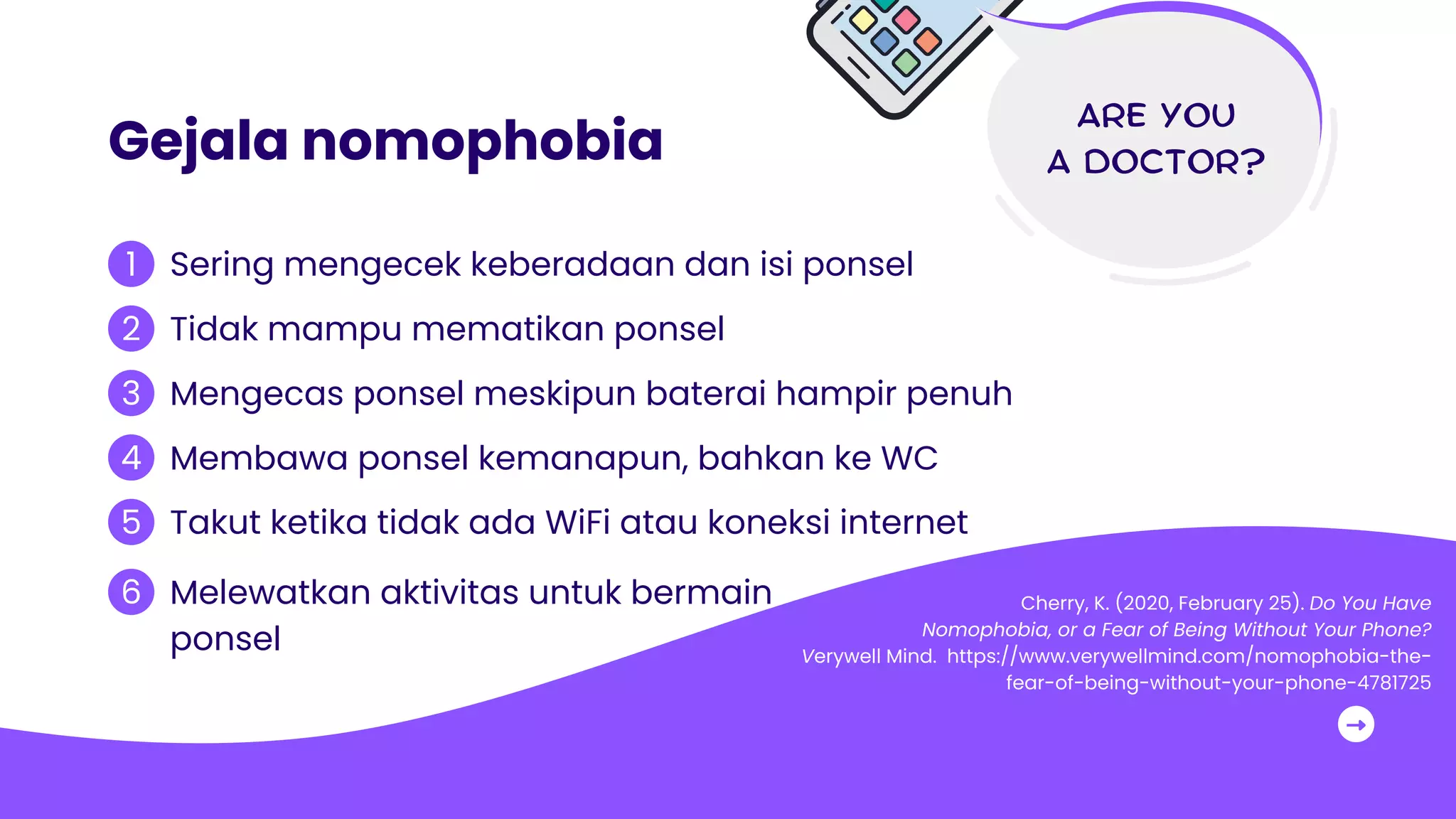 Gejala nomophobia

ARE YOU A DOCTOR?

1 Sering mengecek keberadaan dan isi ponsel

2 Tidak mampu mematikan ponsel

3 Mengecas ponsel meskipun baterai hampir penuh

4 Membawa ponsel kemanapun, bahkan ke WC

5 Takut ketika tidak ada WiFi atau koneksi internet

6 Melewatkan aktivitas untuk bermain ponsel

Cherry, K. (2020, February 25). Do You Have Nomophobia, or a Fear of Being Without Your Phone? Verywell Mind. https://www.verywellmind.com/nomophobia-the-fear-of-being-without-your-phone-4781725